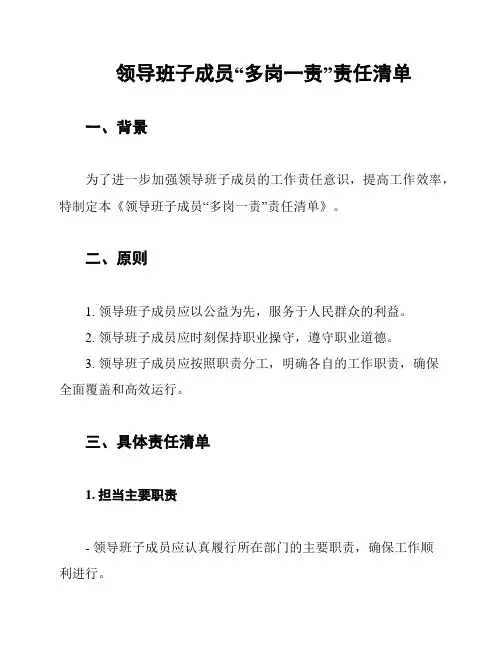 领导班子成员“多岗一责”责任清单

一、背景

为了进一步加强领导班子成员的工作责任意识，提高工作效率，特制定本《领导班子成员“多岗一责”责任清单》。

二、原则

1. 领导班子成员应以公益为先，服务于人民群众的利益。
2. 领导班子成员应时刻保持职业操守，遵守职业道德。
3. 领导班子成员应按照职责分工，明确各自的工作职责，确保全面覆盖和高效运行。

三、具体责任清单

1. 担当主要职责

- 领导班子成员应认真履行所在部门的主要职责，确保工作顺利进行。